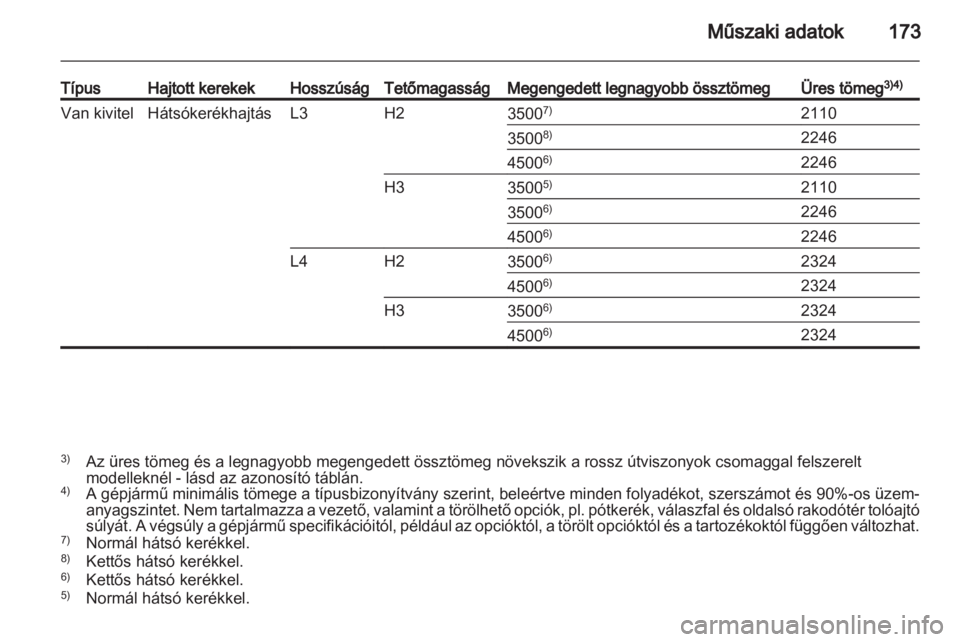 Műszaki adatok 173

| Típus | Hajtott kerekek | Hosszúság | Tetőmagasság | Megengedett legnagyobb össztömeg | Üres tömeg$^{3)4)}$ |
|---|---|---|---|---|---|
| Van kivitel | Hátsókerékhajtás | L3 | H2 | 3500$^{7)}$ | 2110 |
| | | | | 3500$^{8)}$ | 2246 |
| | | | | 4500$^{6)}$ | 2246 |
| | | | H3 | 3500$^{5)}$ | 2110 |
| | | | | 3500$^{6)}$ | 2246 |
| | | | | 4500$^{6)}$ | 2246 |
| | | L4 | H2 | 3500$^{6)}$ | 2324 |
| | | | | 4500$^{6)}$ | 2324 |
| | | | H3 | 3500$^{6)}$ | 2324 |
| | | | | 4500$^{6)}$ | 2324 |

$^{3)}$ Az üres tömeg és a legnagyobb megengedett össztömeg növekszik a rossz útviszonyok csomaggal felszerelt modelleknél - lásd az azonosító táblán.
$^{4)}$ A gépjármű minimális tömege a típusbizonyítvány szerint, beleértve minden folyadékot, szerszámot és 90%-os üzemanyagszintet. Nem tartalmazza a vezető, valamint a törölhető opciók, pl. pótkerék, válaszfal és oldalsó rakodótér tolóajtó súlyát. A végsúly a gépjármű specifikációitól, például az opcióktól, a törölt opcióktól és a tartozékoktól függően változhat.
$^{7)}$ Normál hátsó kerékkel.
$^{8)}$ Kettős hátsó kerékkel.
$^{6)}$ Kettős hátsó kerékkel.
$^{5)}$ Normál hátsó kerékkel.

carmanualsonline.info